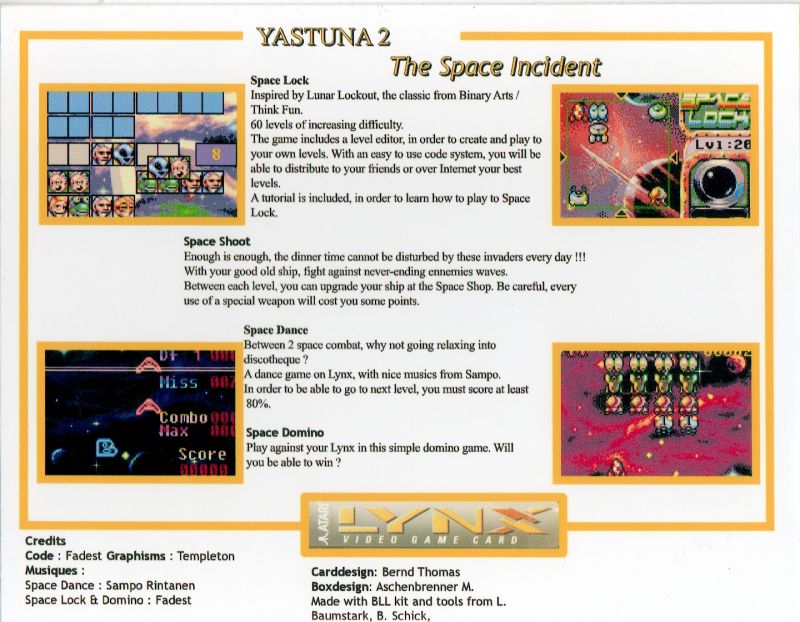 YASTUNA 2
The Space Incident

Space Lock
Inspired by Lunar Lockout, the classic from Binary Arts / Think Fun.
60 levels of increasing difficulty.
The game includes a level editor, in order to create and play to your own levels. With an easy to use code system, you will be able to distribute to your friends or over Internet your best levels.
A tutorial is included, in order to learn how to play to Space Lock.

8

SPACE LOCK
Lvl:26

Space Shoot
Enough is enough, the dinner time cannot be disturbed by these invaders every day !!!
With your good old ship, fight against never-ending ennemies waves.
Between each level, you can upgrade your ship at the Space Shop. Be careful, every use of a special weapon will cost you some points.

Space Dance
Between 2 space combat, why not going relaxing into discotheque ?
A dance game on Lynx, with nice musics from Sampo.
In order to be able to go to next level, you must score at least 80%.

Space Domino
Play against your Lynx in this simple domino game. Will you be able to win ?

Miss
Combo
Max
Score

ATARI LYNX
VIDEO GAME CARD

Credits
Code : Fadest Graphisms : Templeton
Musiques :
Space Dance : Sampo Rintanen
Space Lock & Domino : Fadest

Carddesign: Bernd Thomas
Boxdesign: Aschenbrenner M.
Made with BLL kit and tools from L. Baumstark, B. Schick,